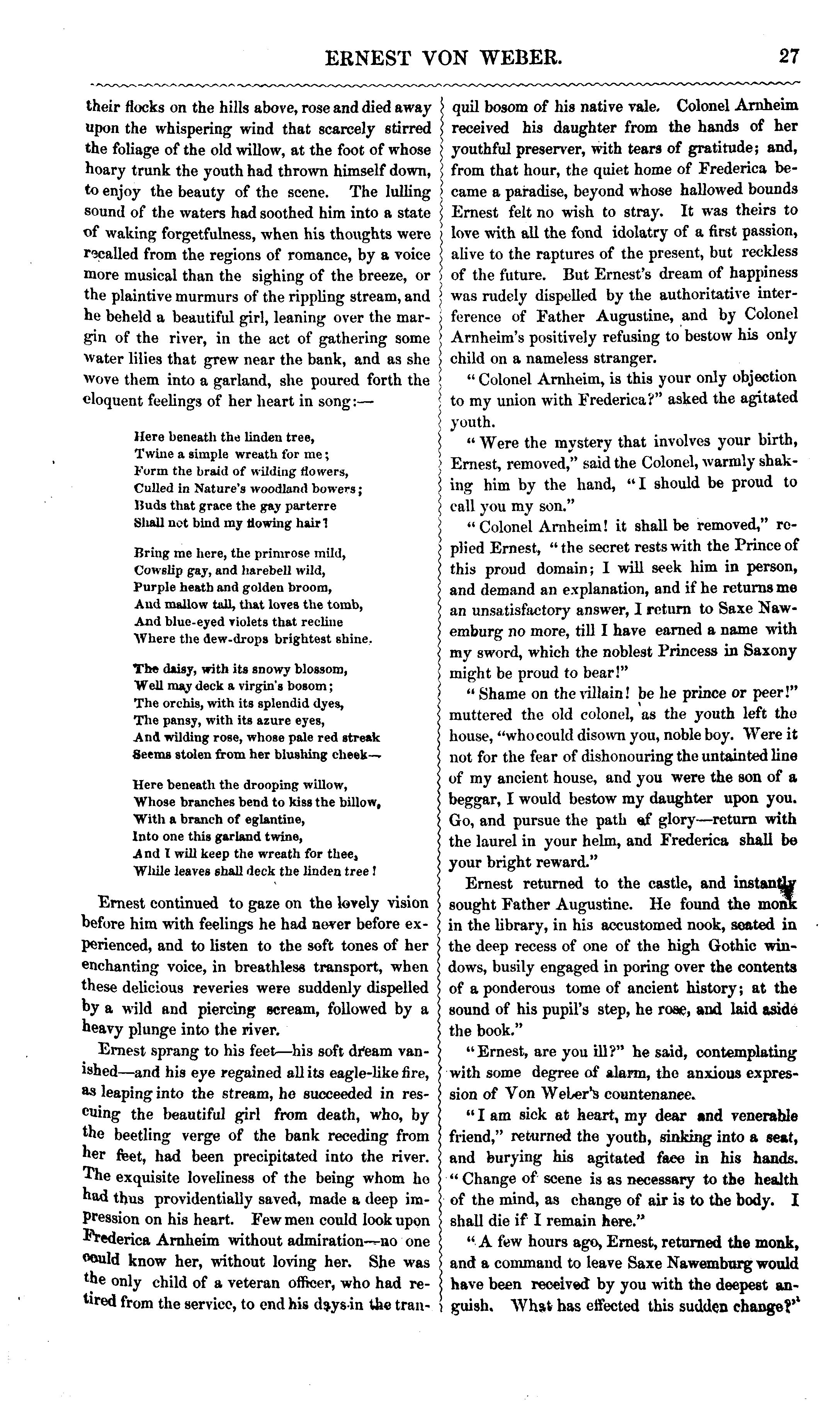 ERNEST VON WEBER. 27

their flocks on the hills above, rose and died away upon the whispering wind that scarcely stirred the foliage of the old willow, at the foot of whose hoary trunk the youth had thrown himself down, to enjoy the beauty of the scene. The lulling sound of the waters had soothed him into a state of waking forgetfulness, when his thoughts were recalled from the regions of romance, by a voice more musical than the sighing of the breeze, or the plaintive murmurs of the rippling stream, and he beheld a beautiful girl, leaning over the margin of the river, in the act of gathering some water lilies that grew near the bank, and as she wove them into a garland, she poured forth the eloquent feelings of her heart in song:—

Here beneath the linden tree,
Twine a simple wreath for me;
Form the braid of wilding flowers,
Culled in Nature's woodland bowers;
Buds that grace the gay parterre
Shall not bind my flowing hair!

Bring me here, the primrose mild,
Cowslip gay, and harebell wild,
Purple heath and golden broom,
And mallow tall, that loves the tomb,
And blue-eyed violets that recline
Where the dew-drops brightest shine.

The daisy, with its snowy blossom,
Well may deck a virgin's bosom;
The orchis, with its splendid dyes,
The pansy, with its azure eyes,
And wilding rose, whose pale red streak
Seems stolen from her blushing cheek—

Here beneath the drooping willow,
Whose branches bend to kiss the billow,
With a branch of eglantine,
Into one this garland twine,
And I will keep the wreath for thee,
While leaves shall deck the linden tree!

Ernest continued to gaze on the lovely vision before him with feelings he had never before experienced, and to listen to the soft tones of her enchanting voice, in breathless transport, when these delicious reveries were suddenly dispelled by a wild and piercing scream, followed by a heavy plunge into the river.

Ernest sprang to his feet—his soft dream vanished—and his eye regained all its eagle-like fire, as leaping into the stream, he succeeded in rescuing the beautiful girl from death, who, by the beetling verge of the bank receding from her feet, had been precipitated into the river. The exquisite loveliness of the being whom he had thus providentially saved, made a deep impression on his heart. Few men could look upon Frederica Arnheim without admiration—no one could know her, without loving her. She was the only child of a veteran officer, who had retired from the service, to end his days in the tranquil bosom of his native vale. Colonel Arnheim received his daughter from the hands of her youthful preserver, with tears of gratitude; and, from that hour, the quiet home of Frederica became a paradise, beyond whose hallowed bounds Ernest felt no wish to stray. It was theirs to love with all the fond idolatry of a first passion, alive to the raptures of the present, but reckless of the future. But Ernest's dream of happiness was rudely dispelled by the authoritative interference of Father Augustine, and by Colonel Arnheim's positively refusing to bestow his only child on a nameless stranger.

"Colonel Arnheim, is this your only objection to my union with Frederica?" asked the agitated youth.

"Were the mystery that involves your birth, Ernest, removed," said the Colonel, warmly shaking him by the hand, "I should be proud to call you my son."

"Colonel Arnheim! it shall be removed," replied Ernest, "the secret rests with the Prince of this proud domain; I will seek him in person, and demand an explanation, and if he returns me an unsatisfactory answer, I return to Saxe Nawemburg no more, till I have earned a name with my sword, which the noblest Princess in Saxony might be proud to bear!"

"Shame on the villain! be he prince or peer!" muttered the old colonel, as the youth left the house, "who could disown you, noble boy. Were it not for the fear of dishonouring the untainted line of my ancient house, and you were the son of a beggar, I would bestow my daughter upon you. Go, and pursue the path of glory—return with the laurel in your helm, and Frederica shall be your bright reward."

Ernest returned to the castle, and instantly sought Father Augustine. He found the monk in the library, in his accustomed nook, seated in the deep recess of one of the high Gothic windows, busily engaged in poring over the contents of a ponderous tome of ancient history; at the sound of his pupil's step, he rose, and laid aside the book."

"Ernest, are you ill?" he said, contemplating with some degree of alarm, the anxious expression of Von Weber's countenance.

"I am sick at heart, my dear and venerable friend," returned the youth, sinking into a seat, and burying his agitated face in his hands. "Change of scene is as necessary to the health of the mind, as change of air is to the body. I shall die if I remain here."

"A few hours ago, Ernest, returned the monk, and a command to leave Saxe Nawemburg would have been received by you with the deepest anguish. What has effected this sudden change?"